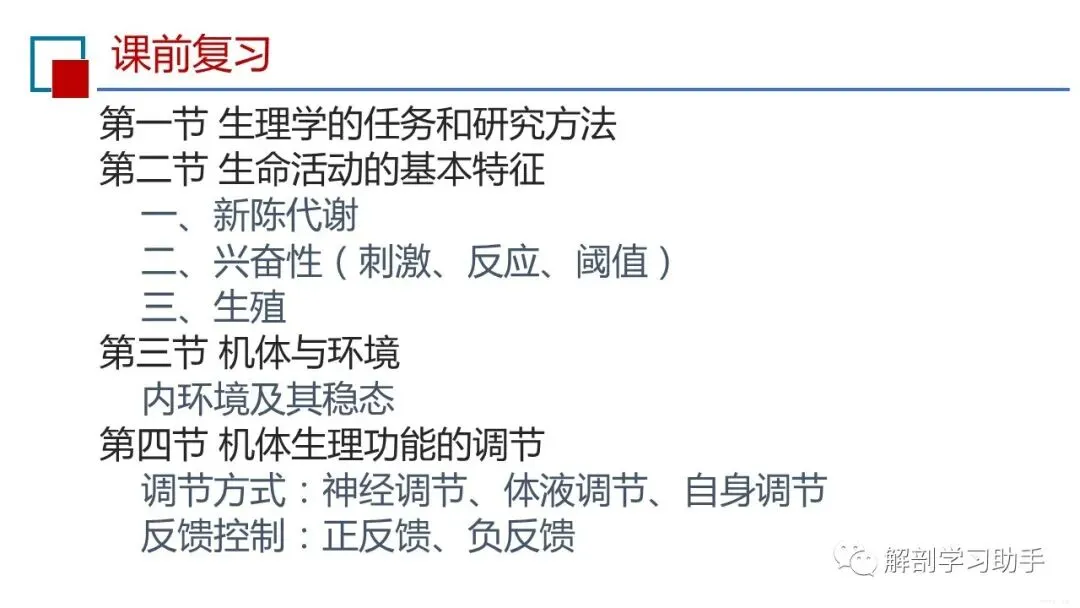 课前复习

第一节 生理学的任务和研究方法
第二节 生命活动的基本特征
一、新陈代谢
二、兴奋性（刺激、反应、阈值）
三、生殖
第三节 机体与环境
内环境及其稳态
第四节 机体生理功能的调节
调节方式：神经调节、体液调节、自身调节
反馈控制：正反馈、负反馈

解剖学习助手